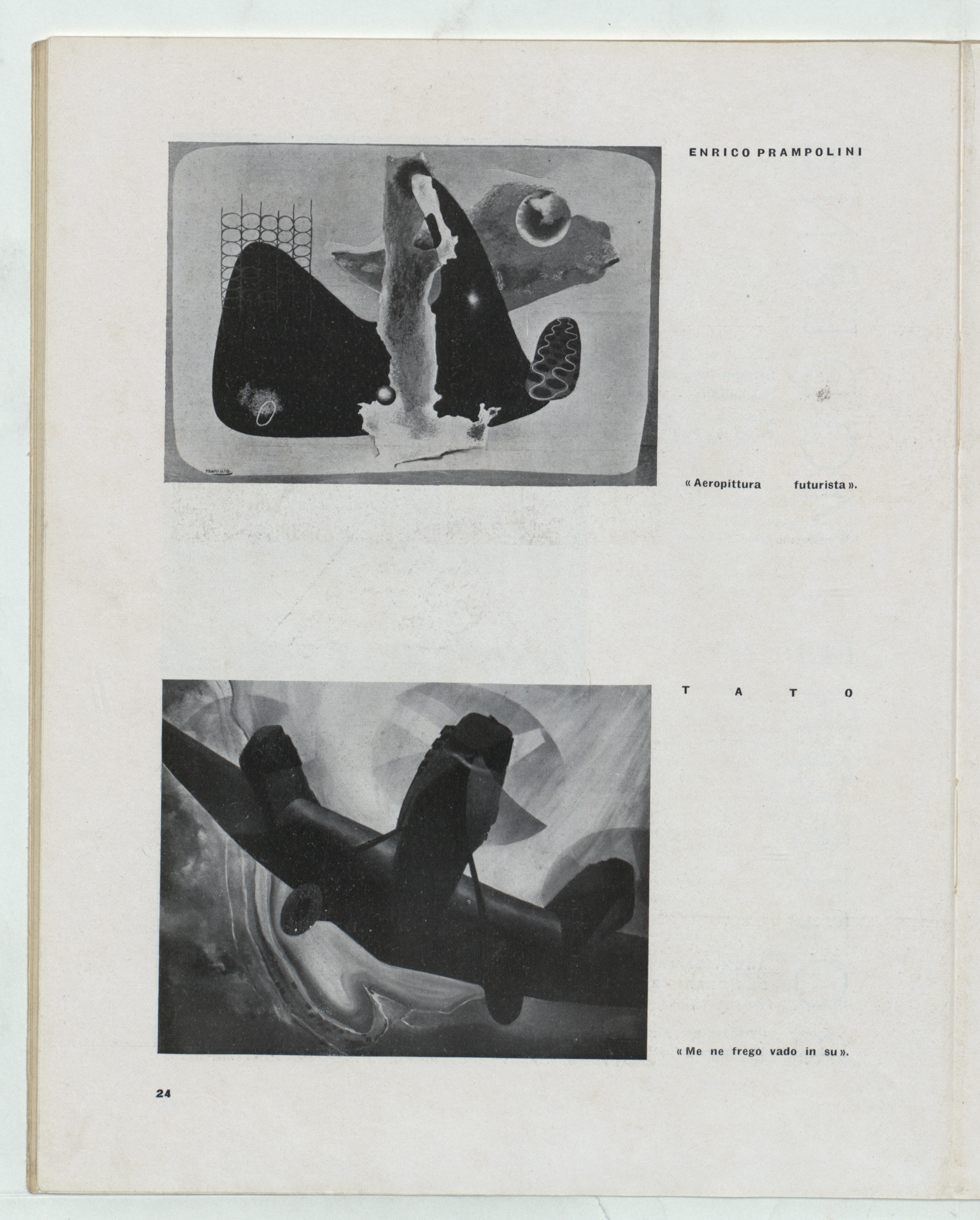 ENRICO PRAMPOLINI

« Aeropittura futurista ».

TATO

« Me ne frego vado in su ».

24